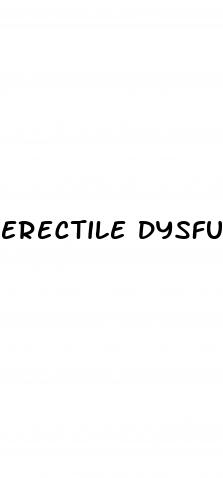 ERECTILE DYSFU